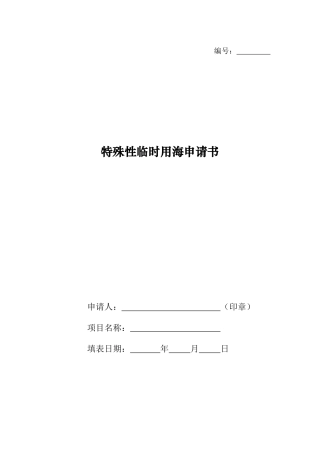 编号：________

特殊性临时用海申请书

申请人：________________________（印章）

项目名称：______________________

填表日期：_______年_____月_____日